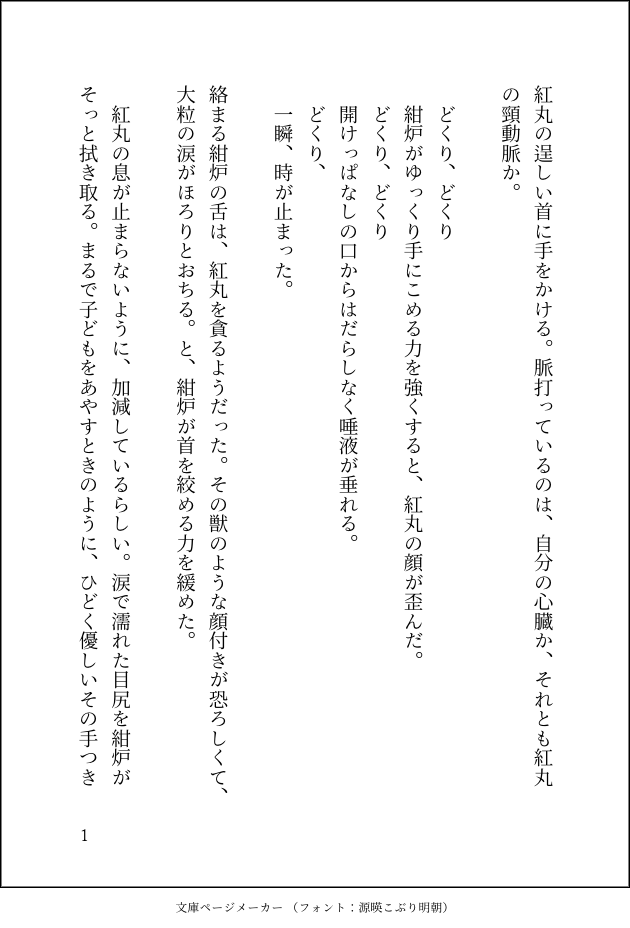 紅丸の逞しい首に手をかける。脈打っているのは、自分の心臓か、それとも紅丸の頸動脈か。

どくり、どくり
紺炉がゆっくり手にこめる力を強くすると、紅丸の顔が歪んだ。
どくり、どくり
開けっぱなしの口からはだらしなく唾液が垂れる。
どくり、
一瞬、時が止まった。

絡まる紺炉の舌は、紅丸を貪るようだった。その獣のような顔付きが恐ろしくて、大粒の涙がほろりとおちる。と、紺炉が首を絞める力を緩めた。
紅丸の息が止まらないように、加減しているらしい。涙で濡れた目尻を紺炉がそっと拭き取る。まるで子どもをあやすときのように、ひどく優しいその手つき

1

文庫ページメーカー（フォント：源暎こぶり明朝）